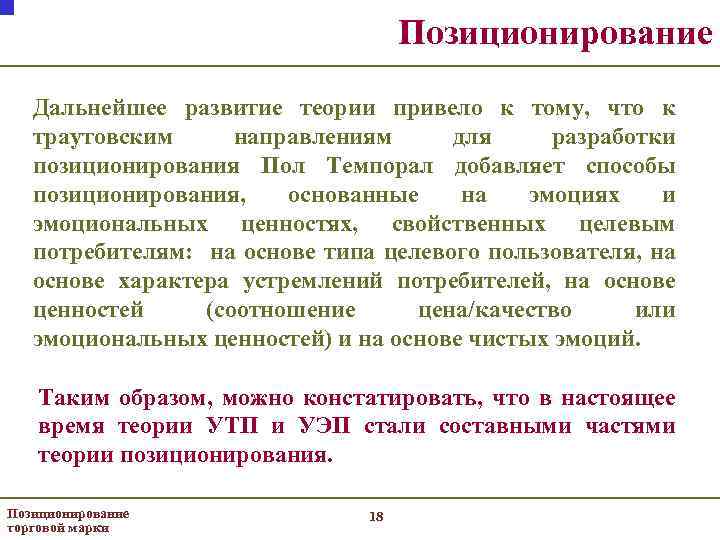 Позиционирование

Дальнейшее развитие теории привело к тому, что к траутовским направлениям для разработки позиционирования Пол Темпорал добавляет способы позиционирования, основанные на эмоциях и эмоциональных ценностях, свойственных целевым потребителям: на основе типа целевого пользователя, на основе характера устремлений потребителей, на основе ценностей (соотношение цена/качество или эмоциональных ценностей) и на основе чистых эмоций.

Таким образом, можно констатировать, что в настоящее время теории УТП и УЭП стали составными частями теории позиционирования.

Позиционирование торговой марки

18